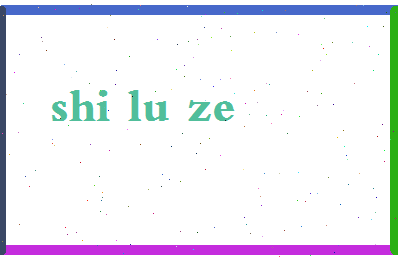 shi lu ze